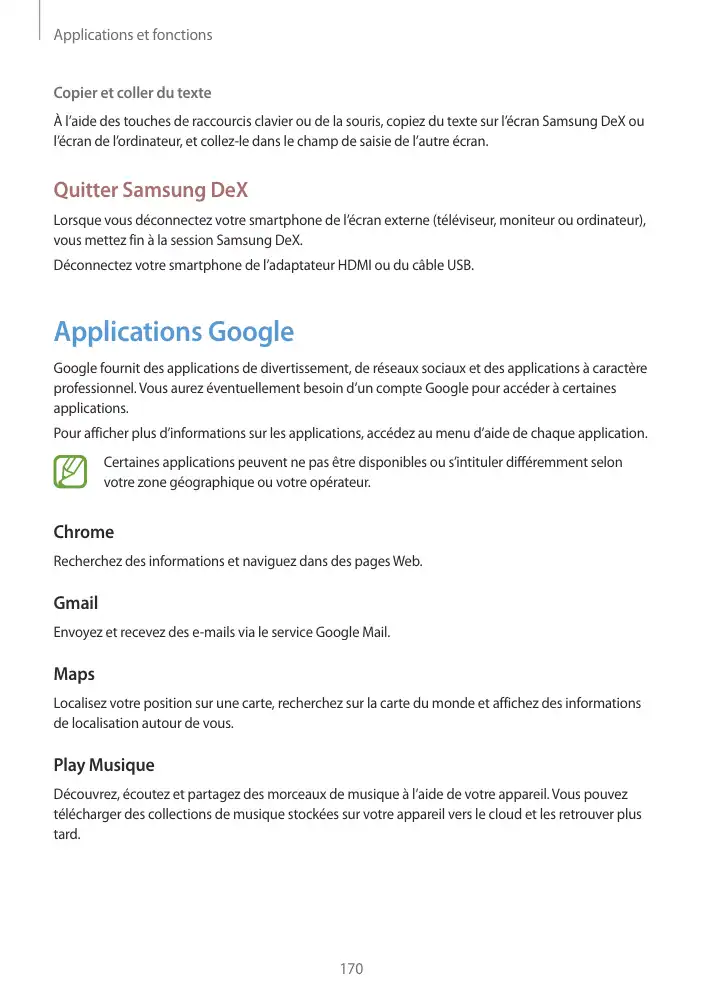 Applications et fonctions

Copier et coller du texte

À l'aide des touches de raccourcis clavier ou de la souris, copiez du texte sur l'écran Samsung DeX ou l'écran de l'ordinateur, et collez-le dans le champ de saisie de l'autre écran.

Quitter Samsung DeX

Lorsque vous déconnectez votre smartphone de l'écran externe (téléviseur, moniteur ou ordinateur), vous mettez fin à la session Samsung DeX.

Déconnectez votre smartphone de l'adaptateur HDMI ou du câble USB.

Applications Google

Google fournit des applications de divertissement, de réseaux sociaux et des applications à caractère professionnel. Vous aurez éventuellement besoin d'un compte Google pour accéder à certaines applications.

Pour afficher plus d'informations sur les applications, accédez au menu d'aide de chaque application.

Certaines applications peuvent ne pas être disponibles ou s'intituler différemment selon votre zone géographique ou votre opérateur.

Chrome

Recherchez des informations et naviguez dans des pages Web.

Gmail

Envoyez et recevez des e-mails via le service Google Mail.

Maps

Localisez votre position sur une carte, recherchez sur la carte du monde et affichez des informations de localisation autour de vous.

Play Musique

Découvrez, écoutez et partagez des morceaux de musique à l'aide de votre appareil. Vous pouvez télécharger des collections de musique stockées sur votre appareil vers le cloud et les retrouver plus tard.

170